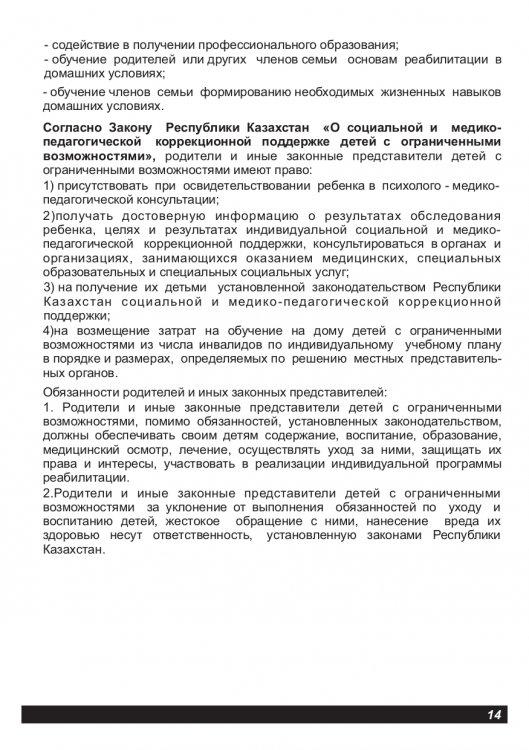 - содействие в получении профессионального образования;
- обучение родителей или других членов семьи основам реабилитации в домашних условиях;

- обучение членов семьи формированию необходимых жизненных навыков домашних условиях.

Согласно Закону Республики Казахстан «О социальной и медико-педагогической коррекционной поддержке детей с ограниченными возможностями», родители и иные законные представители детей с ограниченными возможностями имеют право:
1) присутствовать при освидетельствовании ребенка в психолого - медико-педагогической консультации;
2)получать достоверную информацию о результатах обследования ребенка, целях и результатах индивидуальной социальной и медико-педагогической коррекционной поддержки, консультироваться в органах и организациях, занимающихся оказанием медицинских, специальных образовательных и специальных социальных услуг;
3) на получение их детьми установленной законодательством Республики Казахстан социальной и медико-педагогической коррекционной поддержки;
4)на возмещение затрат на обучение на дому детей с ограниченными возможностями из числа инвалидов по индивидуальному учебному плану в порядке и размерах, определяемых по решению местных представительных органов.

Обязанности родителей и иных законных представителей:
1. Родители и иные законные представители детей с ограниченными возможностями, помимо обязанностей, установленных законодательством, должны обеспечивать своим детям содержание, воспитание, образование, медицинский осмотр, лечение, осуществлять уход за ними, защищать их права и интересы, участвовать в реализации индивидуальной программы реабилитации.
2.Родители и иные законные представители детей с ограниченными возможностями за уклонение от выполнения обязанностей по уходу и воспитанию детей, жестокое обращение с ними, нанесение вреда их здоровью несут ответственность, установленную законами Республики Казахстан.

14